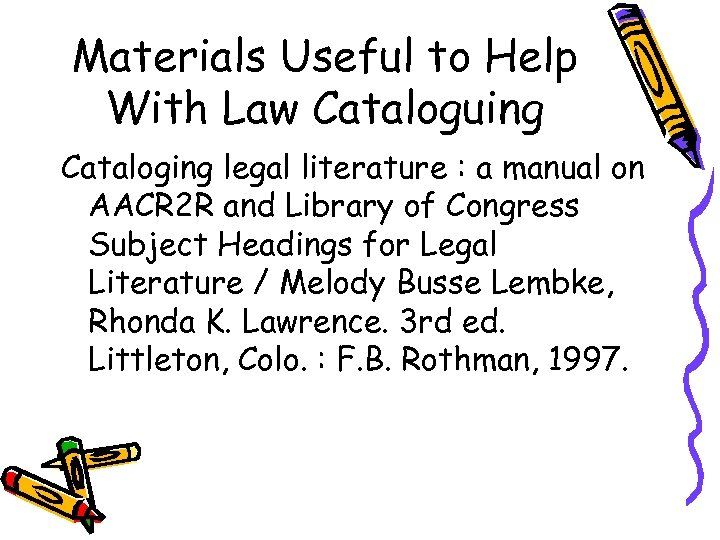 Materials Useful to Help
With Law Cataloguing

Cataloging legal literature : a manual on AACR2R and Library of Congress Subject Headings for Legal Literature / Melody Busse Lembke, Rhonda K. Lawrence. 3rd ed. Littleton, Colo. : F.B. Rothman, 1997.